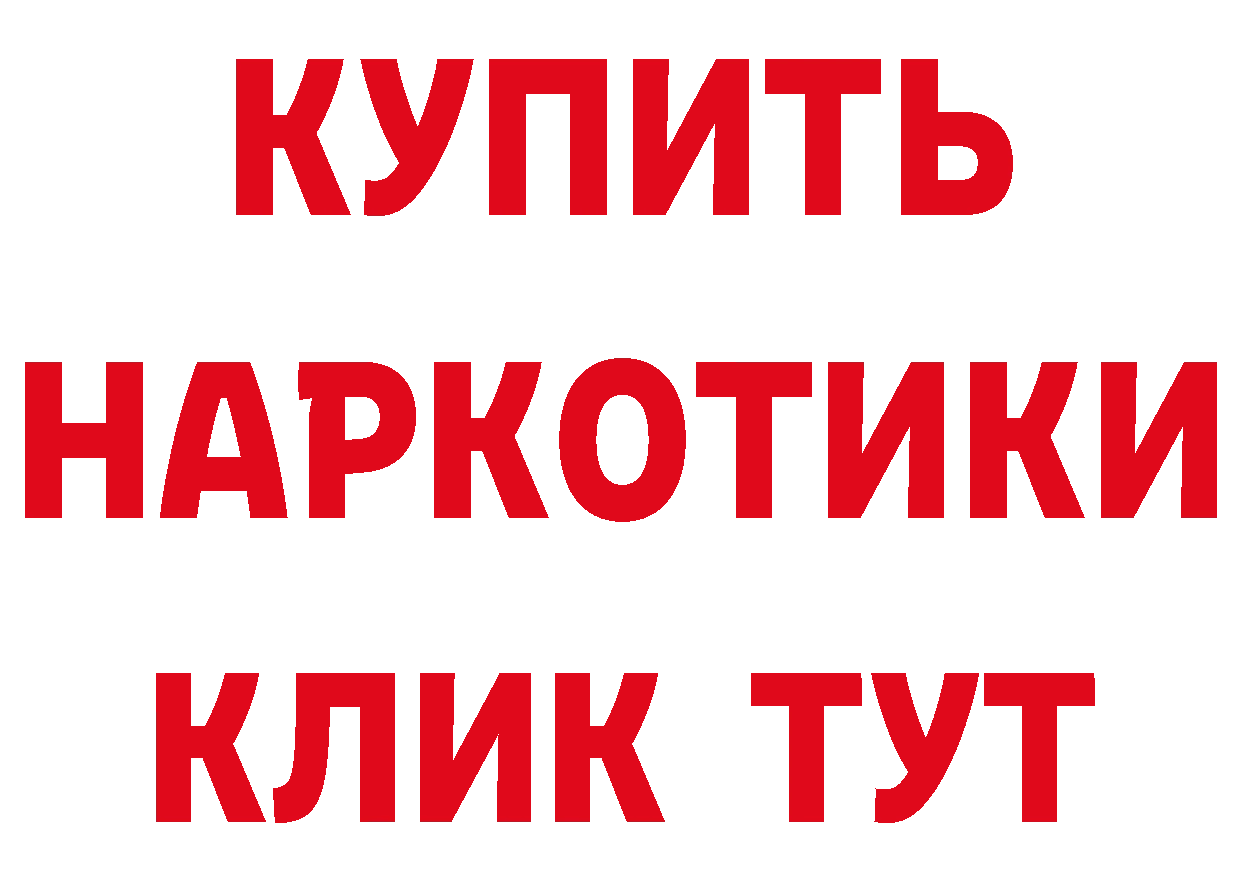 КУПИТЬ
НАРКОТИКИ
КЛИК ТУТ